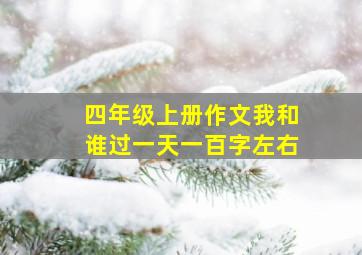 四年级上册作文我和谁过一天一百字左右